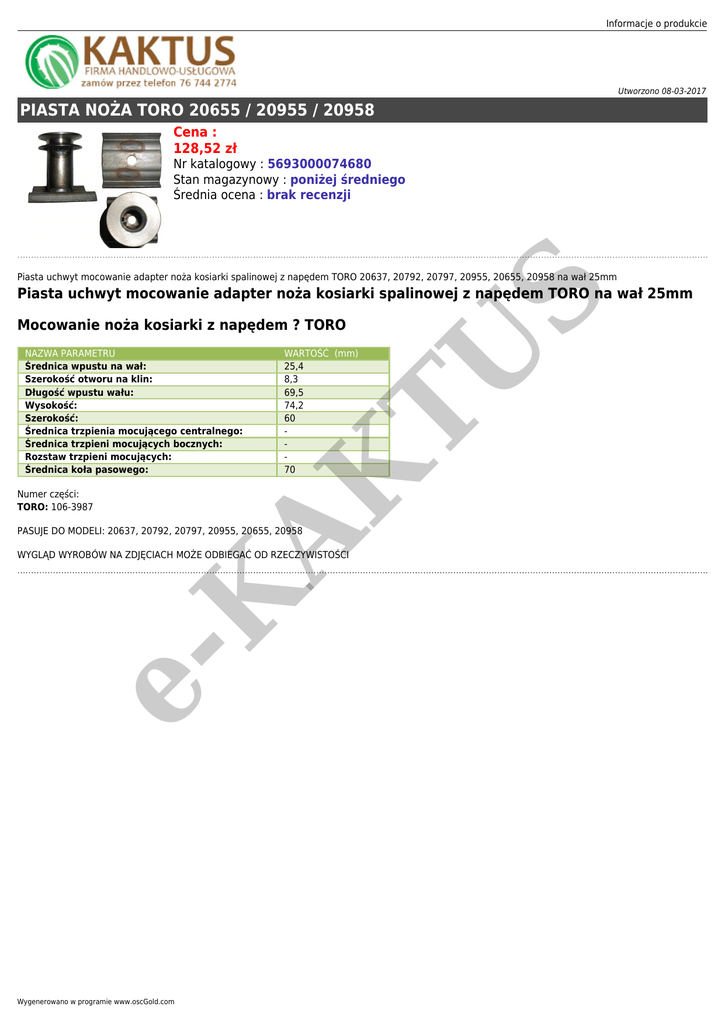 Informacje o produkcie

KAKTUS
FIRMA HANDLOWO-USŁUGOWA
zamów przez telefon 76 744 2774

Utworzono 08-03-2017

PIASTA NOŻA TORO 20655 / 20955 / 20958

Cena :
128,52 zł
Nr katalogowy : 5693000074680
Stan magazynowy : poniżej średniego
Średnia ocena : brak recenzji

Piasta uchwyt mocowanie adapter noża kosiarki spalinowej z napędem TORO 20637, 20792, 20797, 20955, 20655, 20958 na wał 25mm

Piasta uchwyt mocowanie adapter noża kosiarki spalinowej z napędem TORO na wał 25mm

Mocowanie noża kosiarki z napędem ? TORO

| NAZWA PARAMETRU | WARTOŚĆ (mm) |
|---|---|
| Średnica wpustu na wał: | 25,4 |
| Szerokość otworu na klin: | 8,3 |
| Długość wpustu wału: | 69,5 |
| Wysokość: | 74,2 |
| Szerokość: | 60 |
| Średnica trzpienia mocującego centralnego: | - |
| Średnica trzpieni mocujących bocznych: | - |
| Rozstaw trzpieni mocujących: | - |
| Średnica koła pasowego: | 70 |

Numer części:
TORO: 106-3987

PASUJE DO MODELI: 20637, 20792, 20797, 20955, 20655, 20958

WYGLĄD WYROBÓW NA ZDJĘCIACH MOŻE ODBIEGAĆ OD RZECZYWISTOŚCI

e-KAKTUS

Wygenerowano w programie www.oscGold.com